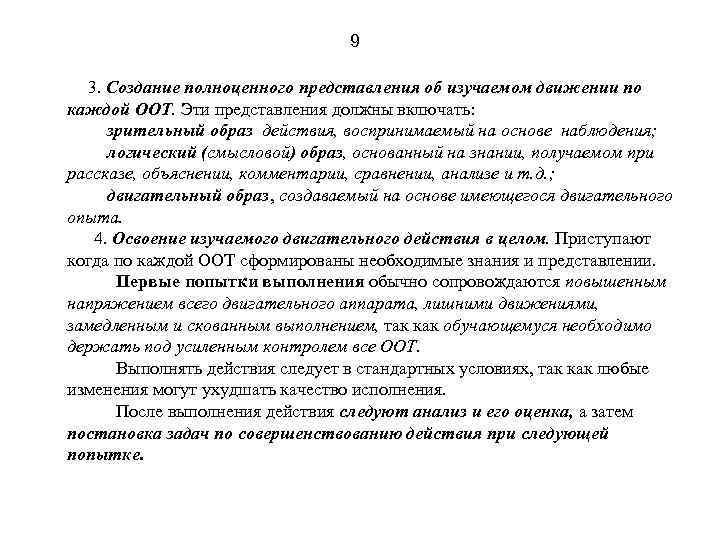 9

3. Создание полноценного представления об изучаемом движении по каждой ООТ. Эти представления должны включать:
зрительный образ действия, воспринимаемый на основе наблюдения;
логический (смысловой) образ, основанный на знании, получаемом при рассказе, объяснении, комментарии, сравнении, анализе и т.д.;
двигательный образ, создаваемый на основе имеющегося двигательного опыта.

4. Освоение изучаемого двигательного действия в целом. Приступают когда по каждой ООТ сформированы необходимые знания и представлении.

Первые попытки выполнения обычно сопровождаются повышенным напряжением всего двигательного аппарата, лишними движениями, замедленным и скованным выполнением, так как обучающемуся необходимо держать под усиленным контролем все ООТ.

Выполнять действия следует в стандартных условиях, так как любые изменения могут ухудшать качество исполнения.

После выполнения действия следуют анализ и его оценка, а затем постановка задач по совершенствованию действия при следующей попытке.